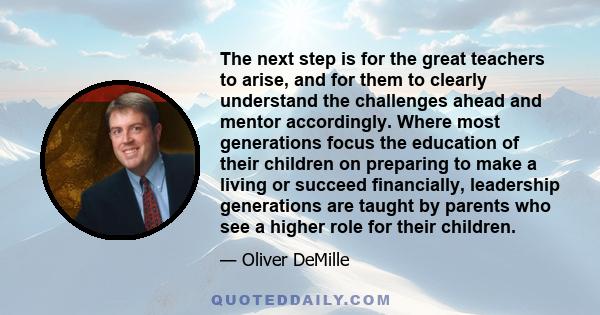 The next step is for the great teachers to arise, and for them to clearly understand the challenges ahead and mentor accordingly. Where most generations focus the education of their children on preparing to make a living or succeed financially, leadership generations are taught by parents who see a higher role for their children.

— Oliver DeMille

QUOTEDDAILY.COM